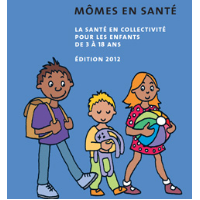 MÔMES EN SANTÉ

LA SANTÉ EN COLLECTIVITÉ POUR LES ENFANTS DE 3 À 18 ANS

ÉDITION 2012